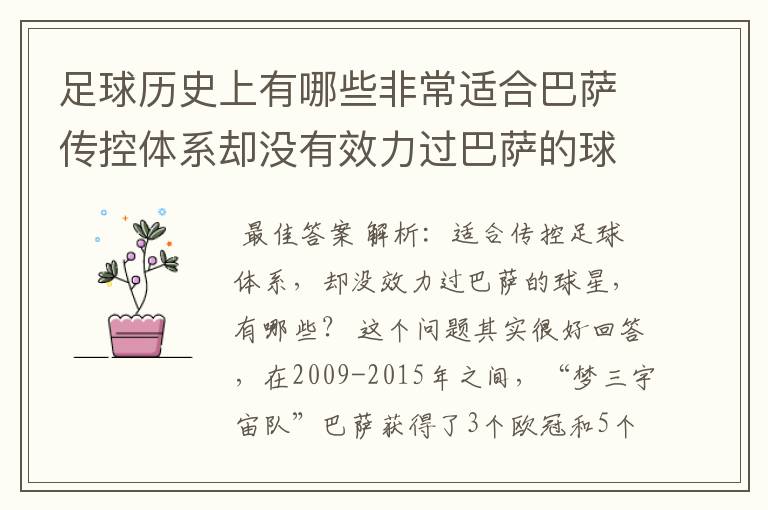 足球历史上有哪些非常适合巴萨传控体系却没有效力过巴萨的球

最佳答案 解析：适合传控足球体系，却没效力过巴萨的球星，有哪些？ 这个问题其实很好回答，在2009-2015年之间，“梦三宇宙队”巴萨获得了3个欧冠和5个